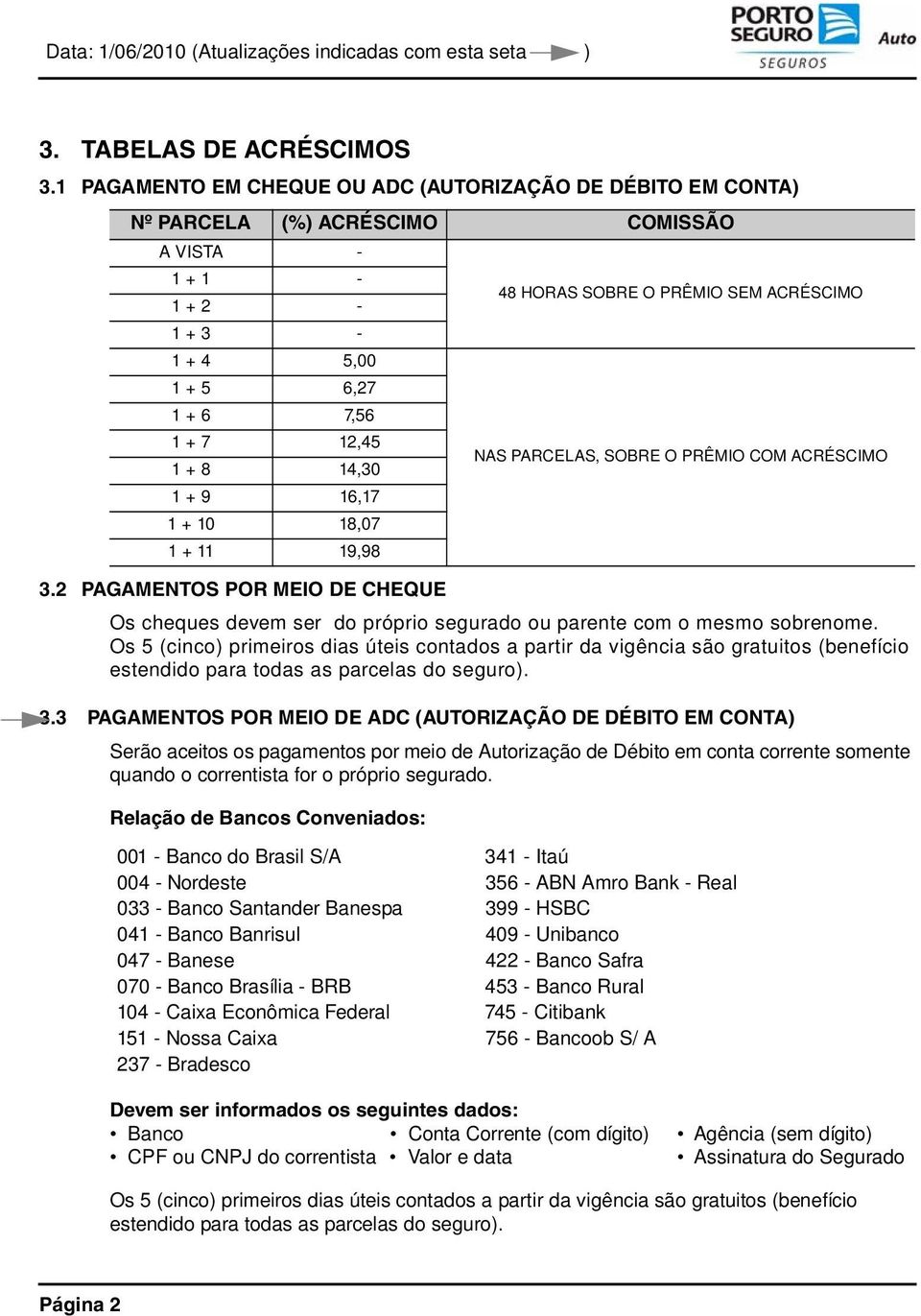 Data: 1/06/2010 (Atualizações indicadas com esta seta )

PORTO SEGURO SEGUROS Auto

3. TABELAS DE ACRÉSCIMOS

3.1 PAGAMENTO EM CHEQUE OU ADC (AUTORIZAÇÃO DE DÉBITO EM CONTA)

| Nº PARCELA | (%) ACRÉSCIMO | COMISSÃO |
|---|---|---|
| A VISTA | - | 48 HORAS SOBRE O PRÊMIO SEM ACRÉSCIMO |
| 1 + 1 | - | |
| 1 + 2 | - | |
| 1 + 3 | - | |
| 1 + 4 | 5,00 | NAS PARCELAS, SOBRE O PRÊMIO COM ACRÉSCIMO |
| 1 + 5 | 6,27 | |
| 1 + 6 | 7,56 | |
| 1 + 7 | 12,45 | |
| 1 + 8 | 14,30 | |
| 1 + 9 | 16,17 | |
| 1 + 10 | 18,07 | |
| 1 + 11 | 19,98 | |

3.2 PAGAMENTOS POR MEIO DE CHEQUE

Os cheques devem ser do próprio segurado ou parente com o mesmo sobrenome. Os 5 (cinco) primeiros dias úteis contados a partir da vigência são gratuitos (benefício estendido para todas as parcelas do seguro).

3.3 PAGAMENTOS POR MEIO DE ADC (AUTORIZAÇÃO DE DÉBITO EM CONTA)

Serão aceitos os pagamentos por meio de Autorização de Débito em conta corrente somente quando o correntista for o próprio segurado.

Relação de Bancos Conveniados:

001 - Banco do Brasil S/A
004 - Nordeste
033 - Banco Santander Banespa
041 - Banco Banrisul
047 - Banese
070 - Banco Brasília - BRB
104 - Caixa Econômica Federal
151 - Nossa Caixa
237 - Bradesco

341 - Itaú
356 - ABN Amro Bank - Real
399 - HSBC
409 - Unibanco
422 - Banco Safra
453 - Banco Rural
745 - Citibank
756 - Bancoob S/ A

Devem ser informados os seguintes dados:
• Banco
• CPF ou CNPJ do correntista
• Conta Corrente (com dígito)
• Valor e data
• Agência (sem dígito)
• Assinatura do Segurado

Os 5 (cinco) primeiros dias úteis contados a partir da vigência são gratuitos (benefício estendido para todas as parcelas do seguro).

Página 2